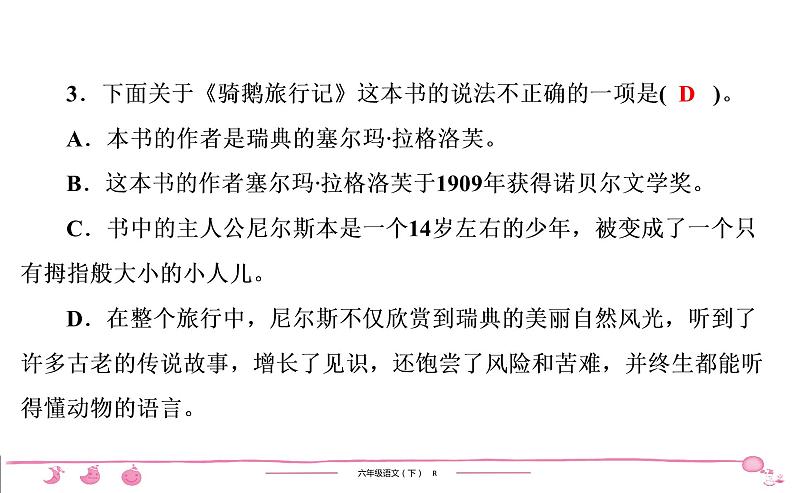 3．下面关于《骑鹅旅行记》这本书的说法不正确的一项是( D )。

A．本书的作者是瑞典的塞尔玛·拉格洛芙。

B．这本书的作者塞尔玛·拉格洛芙于1909年获得诺贝尔文学奖。

C．书中的主人公尼尔斯本是一个14岁左右的少年，被变成了一个只有拇指般大小的小人儿。

D．在整个旅行中，尼尔斯不仅欣赏到瑞典的美丽自然风光，听到了许多古老的传说故事，增长了见识，还饱尝了风险和苦难，并终生都能听得懂动物的语言。

六年级语文（下） R